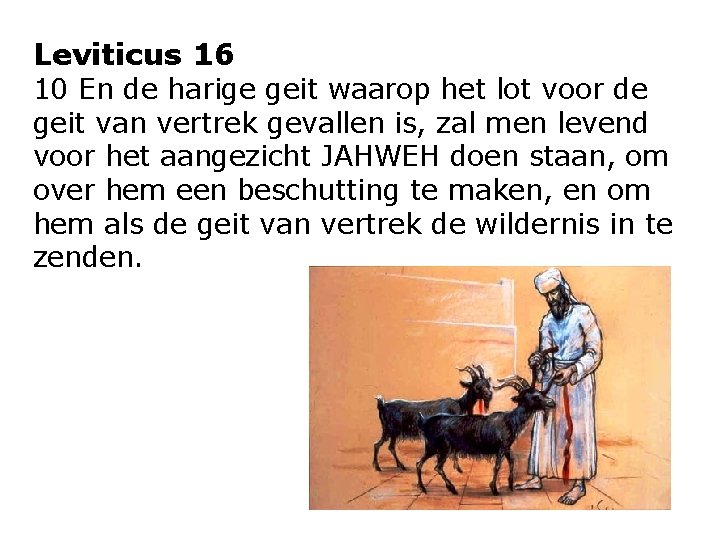 Leviticus 16

10 En de harige geit waarop het lot voor de geit van vertrek gevallen is, zal men levend voor het aangezicht JAHWEH doen staan, om over hem een beschutting te maken, en om hem als de geit van vertrek de wildernis in te zenden.